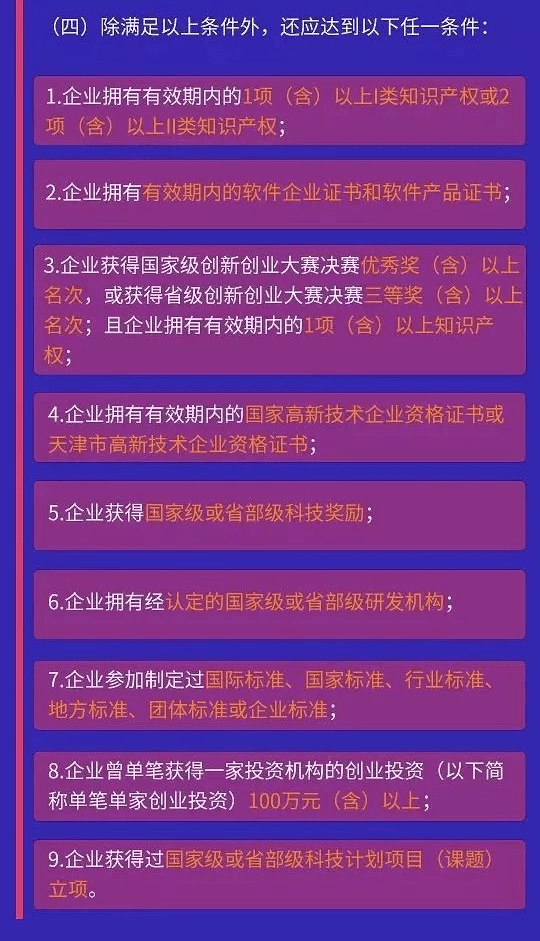 （四）除满足以上条件外，还应达到以下任一条件：

1.企业拥有有效期内的1项（含）以上I类知识产权或2项（含）以上II类知识产权；

2.企业拥有有效期内的软件企业证书和软件产品证书；

3.企业获得国家级创新创业大赛决赛优秀奖（含）以上名次，或获得省级创新创业大赛决赛三等奖（含）以上名次；且企业拥有有效期内的1项（含）以上知识产权；

4.企业拥有有效期内的国家高新技术企业资格证书或天津市高新技术企业资格证书；

5.企业获得国家级或省部级科技奖励；

6.企业拥有经认定的国家级或省部级研发机构；

7.企业参加制定过国际标准、国家标准、行业标准、地方标准、团体标准或企业标准；

8.企业曾单笔获得一家投资机构的创业投资（以下简称单笔单家创业投资）100万元（含）以上；

9.企业获得过国家级或省部级科技计划项目（课题）立项。